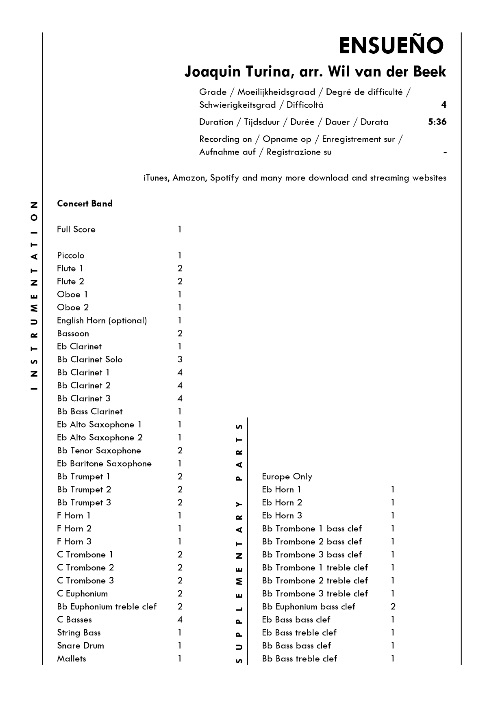 ENSUEÑO

Joaquin Turina, arr. Wil van der Beek

Grade / Moeilijkheidsgraad / Degré de difficulté / Schwierigkeitsgrad / Difficoltà 4

Duration / Tijdsduur / Durée / Dauer / Durata 5:36

Recording on / Opname op / Enregistrement sur / Aufnahme auf / Registrazione su -

iTunes, Amazon, Spotify and many more download and streaming websites

INSTRUMENTATION

Concert Band

| | |
|---|---|
| Full Score | 1 |
| Piccolo | 1 |
| Flute 1 | 2 |
| Flute 2 | 2 |
| Oboe 1 | 1 |
| Oboe 2 | 1 |
| English Horn (optional) | 1 |
| Bassoon | 2 |
| Eb Clarinet | 1 |
| Bb Clarinet Solo | 3 |
| Bb Clarinet 1 | 4 |
| Bb Clarinet 2 | 4 |
| Bb Clarinet 3 | 4 |
| Bb Bass Clarinet | 1 |
| Eb Alto Saxophone 1 | 1 |
| Eb Alto Saxophone 2 | 1 |
| Bb Tenor Saxophone | 2 |
| Eb Baritone Saxophone | 1 |
| Bb Trumpet 1 | 2 |
| Bb Trumpet 2 | 2 |
| Bb Trumpet 3 | 2 |
| F Horn 1 | 1 |
| F Horn 2 | 1 |
| F Horn 3 | 1 |
| C Trombone 1 | 2 |
| C Trombone 2 | 2 |
| C Trombone 3 | 2 |
| C Euphonium | 2 |
| Bb Euphonium treble clef | 2 |
| C Basses | 4 |
| String Bass | 1 |
| Snare Drum | 1 |
| Mallets | 1 |

SUPPLEMENTARY PARTS

Europe Only

| | |
|---|---|
| Eb Horn 1 | 1 |
| Eb Horn 2 | 1 |
| Eb Horn 3 | 1 |
| Bb Trombone 1 bass clef | 1 |
| Bb Trombone 2 bass clef | 1 |
| Bb Trombone 3 bass clef | 1 |
| Bb Trombone 1 treble clef | 1 |
| Bb Trombone 2 treble clef | 1 |
| Bb Trombone 3 treble clef | 1 |
| Bb Euphonium bass clef | 2 |
| Eb Bass bass clef | 1 |
| Eb Bass treble clef | 1 |
| Bb Bass bass clef | 1 |
| Bb Bass treble clef | 1 |